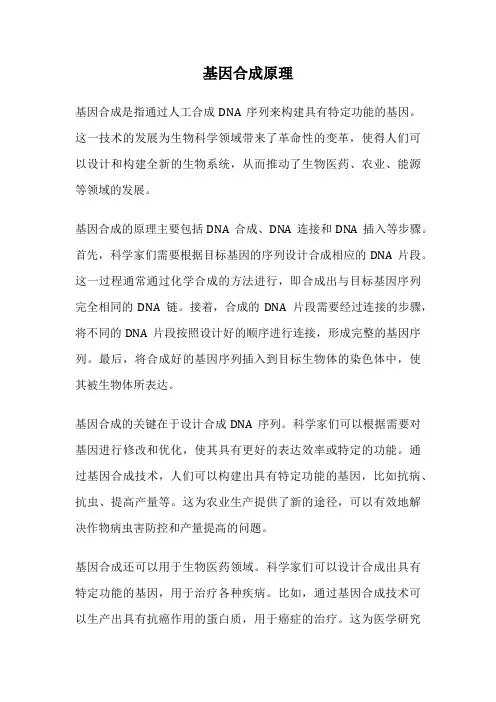 基因合成原理

基因合成是指通过人工合成 DNA 序列来构建具有特定功能的基因。这一技术的发展为生物科学领域带来了革命性的变革，使得人们可以设计和构建全新的生物系统，从而推动了生物医药、农业、能源等领域的发展。

基因合成的原理主要包括 DNA 合成、DNA 连接和 DNA 插入等步骤。首先，科学家们需要根据目标基因的序列设计合成相应的 DNA 片段。这一过程通常通过化学合成的方法进行，即合成出与目标基因序列完全相同的 DNA 链。接着，合成的 DNA 片段需要经过连接的步骤，将不同的 DNA 片段按照设计好的顺序进行连接，形成完整的基因序列。最后，将合成好的基因序列插入到目标生物体的染色体中，使其被生物体所表达。

基因合成的关键在于设计合成 DNA 序列。科学家们可以根据需要对基因进行修改和优化，使其具有更好的表达效率或特定的功能。通过基因合成技术，人们可以构建出具有特定功能的基因，比如抗病、抗虫、提高产量等。这为农业生产提供了新的途径，可以有效地解决作物病虫害防控和产量提高的问题。

基因合成还可以用于生物医药领域。科学家们可以设计合成出具有特定功能的基因，用于治疗各种疾病。比如，通过基因合成技术可以生产出具有抗癌作用的蛋白质，用于癌症的治疗。这为医学研究